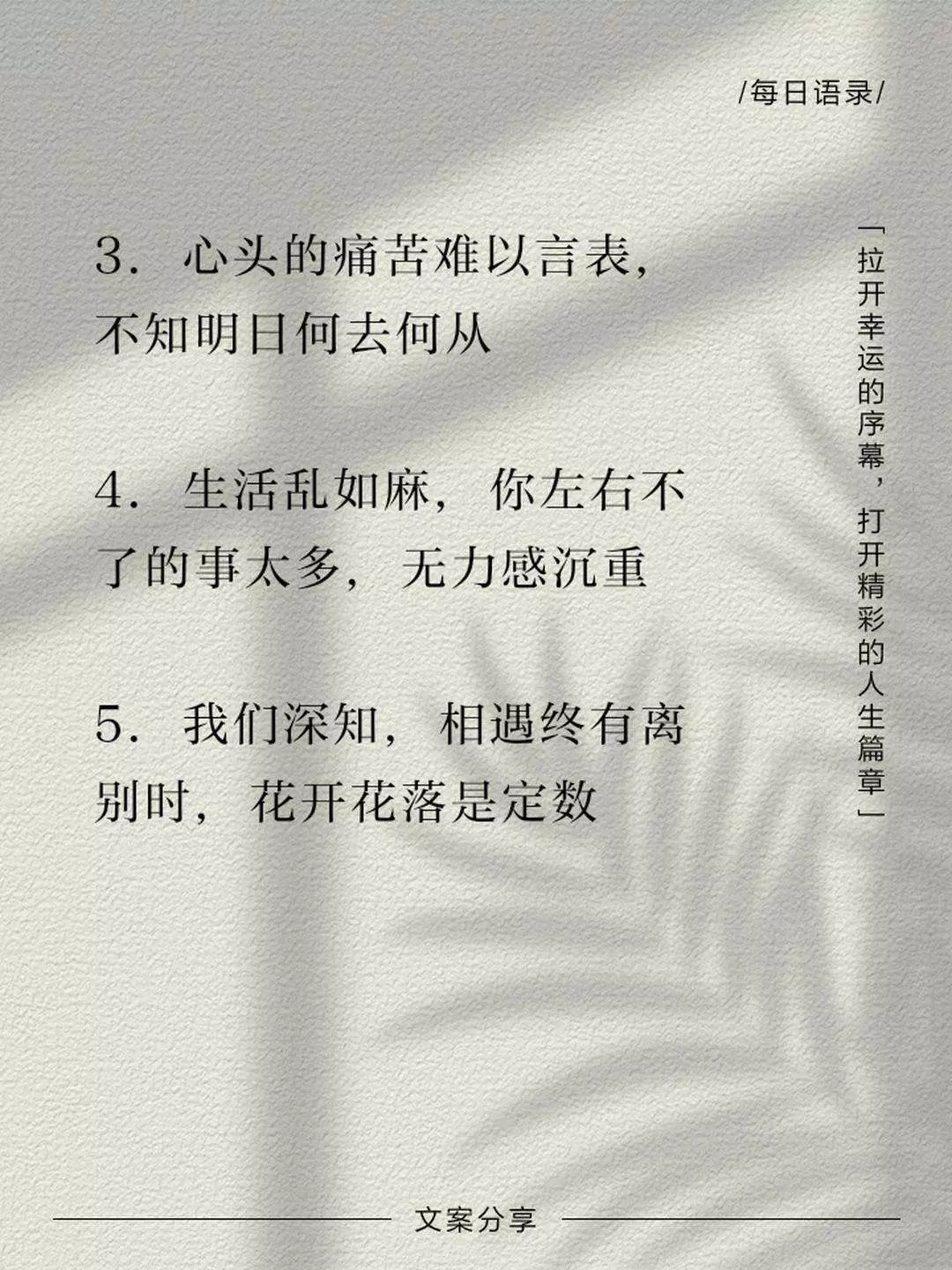 /每日语录/

3.心头的痛苦难以言表，不知明日何去何从

4.生活乱如麻，你左右不了的事太多，无力感沉重

5.我们深知，相遇终有离别时，花开花落是定数

「拉开幸运的序幕，打开精彩的人生篇章」

文案分享